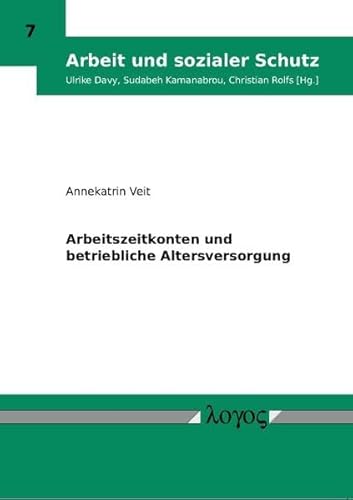 7

Arbeit und sozialer Schutz

Ulrike Davy, Sudabeh Kamanabrou, Christian Rolfs [Hg.]

Annekatrin Veit

Arbeitszeitkonten und betriebliche Altersversorgung

λογος